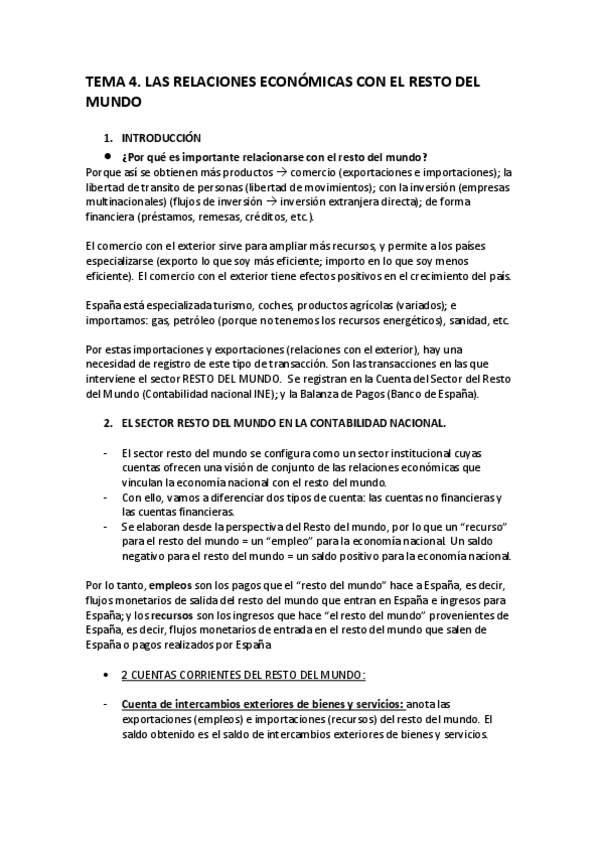 TEMA 4. LAS RELACIONES ECONÓMICAS CON EL RESTO DEL MUNDO

1. INTRODUCCIÓN

• ¿Por qué es importante relacionarse con el resto del mundo?

Porque así se obtienen más productos → comercio (exportaciones e importaciones); la libertad de transito de personas (libertad de movimientos); con la inversión (empresas multinacionales) (flujos de inversión → inversión extranjera directa); de forma financiera (préstamos, remesas, créditos, etc.).

El comercio con el exterior sirve para ampliar más recursos, y permite a los países especializarse (exporto lo que soy más eficiente; importo en lo que soy menos eficiente). El comercio con el exterior tiene efectos positivos en el crecimiento del país.

España está especializada turismo, coches, productos agrícolas (variados); e importamos: gas, petróleo (porque no tenemos los recursos energéticos), sanidad, etc.

Por estas importaciones y exportaciones (relaciones con el exterior), hay una necesidad de registro de este tipo de transacción. Son las transacciones en las que interviene el sector RESTO DEL MUNDO. Se registran en la Cuenta del Sector del Resto del Mundo (Contabilidad nacional INE); y la Balanza de Pagos (Banco de España).

2. EL SECTOR RESTO DEL MUNDO EN LA CONTABILIDAD NACIONAL.

- El sector resto del mundo se configura como un sector institucional cuyas cuentas ofrecen una visión de conjunto de las relaciones económicas que vinculan la economía nacional con el resto del mundo.
- Con ello, vamos a diferenciar dos tipos de cuenta: las cuentas no financieras y las cuentas financieras.
- Se elaboran desde la perspectiva del Resto del mundo, por lo que un "recurso" para el resto del mundo = un "empleo" para la economía nacional. Un saldo negativo para el resto del mundo = un saldo positivo para la economía nacional.

Por lo tanto, empleos son los pagos que el "resto del mundo" hace a España, es decir, flujos monetarios de salida del resto del mundo que entran en España e ingresos para España; y los recursos son los ingresos que hace "el resto del mundo" provenientes de España, es decir, flujos monetarios de entrada en el resto del mundo que salen de España o pagos realizados por España

• 2 CUENTAS CORRIENTES DEL RESTO DEL MUNDO:

- Cuenta de intercambios exteriores de bienes y servicios: anota las exportaciones (empleos) e importaciones (recursos) del resto del mundo. El saldo obtenido es el saldo de intercambios exteriores de bienes y servicios.